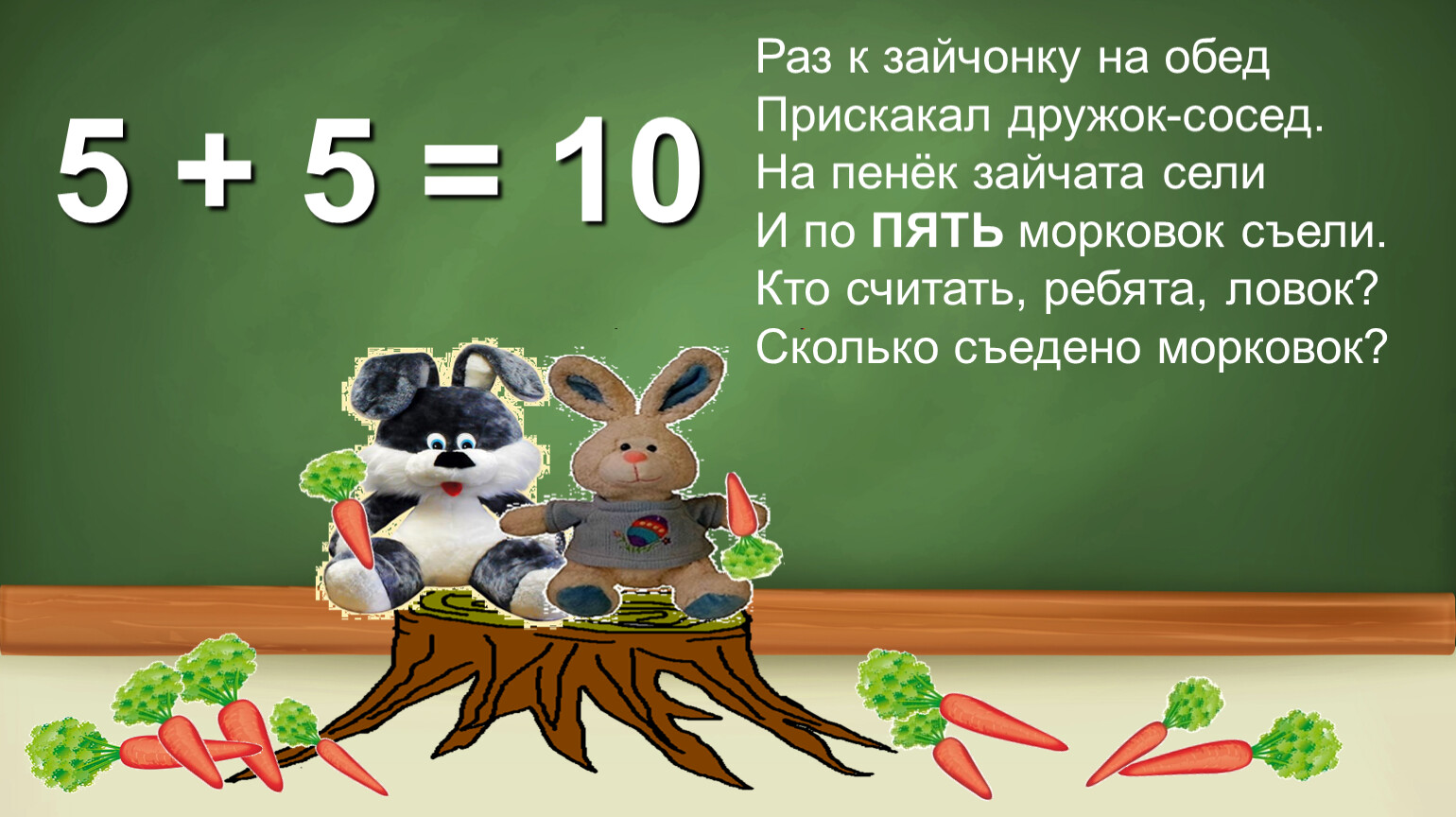 $5 + 5 = 10$

Раз к зайчонку на обед
Прискакал дружок-сосед.
На пенёк зайчата сели
И по ПЯТЬ морковок съели.
Кто считать, ребята, ловок?
Сколько съедено морковок?